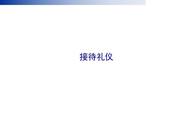 接待礼仪